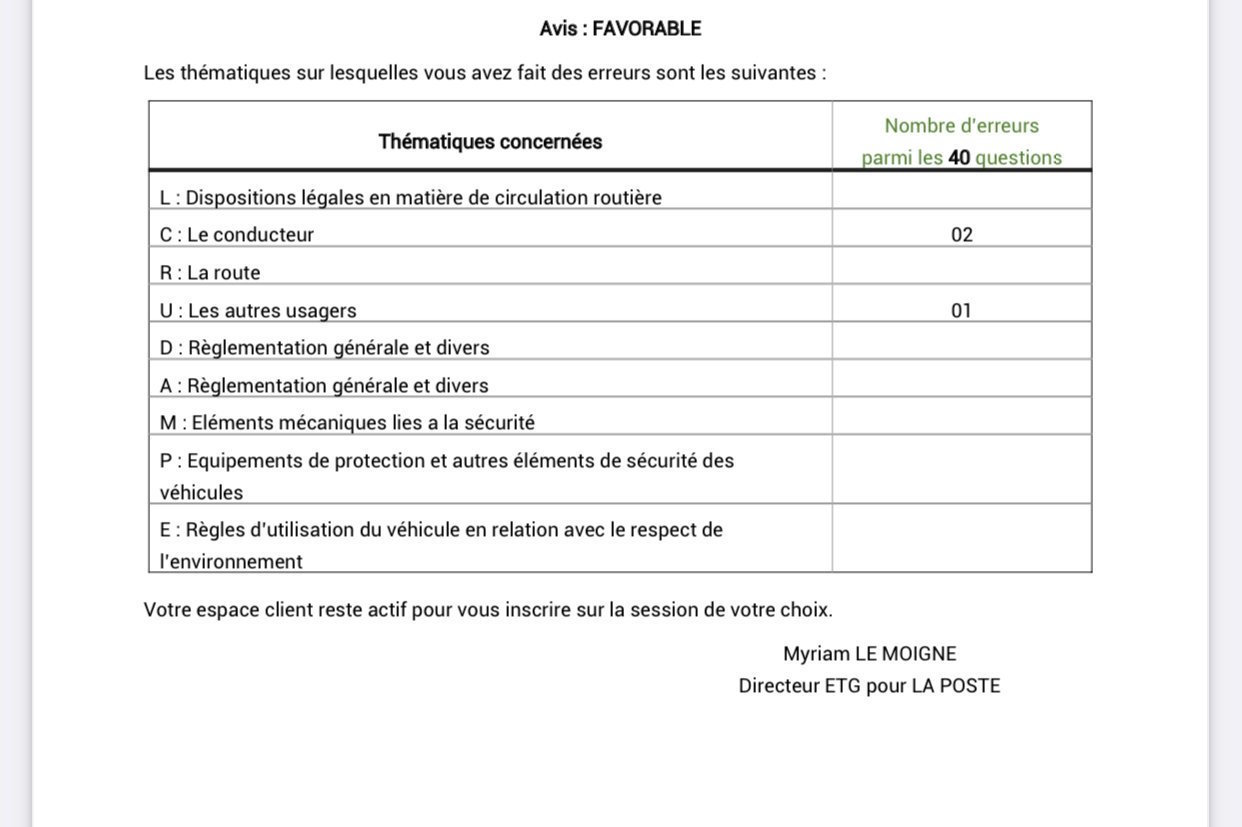 Avis : FAVORABLE

Les thématiques sur lesquelles vous avez fait des erreurs sont les suivantes :

| Thématiques concernées | Nombre d'erreurs parmi les 40 questions |
|---|---|
| L : Dispositions légales en matière de circulation routière | |
| C : Le conducteur | 02 |
| R : La route | |
| U : Les autres usagers | 01 |
| D : Règlementation générale et divers | |
| A : Règlementation générale et divers | |
| M : Eléments mécaniques lies a la sécurité | |
| P : Equipements de protection et autres éléments de sécurité des véhicules | |
| E : Règles d'utilisation du véhicule en relation avec le respect de l'environnement | |

Votre espace client reste actif pour vous inscrire sur la session de votre choix.

Myriam LE MOIGNE
Directeur ETG pour LA POSTE